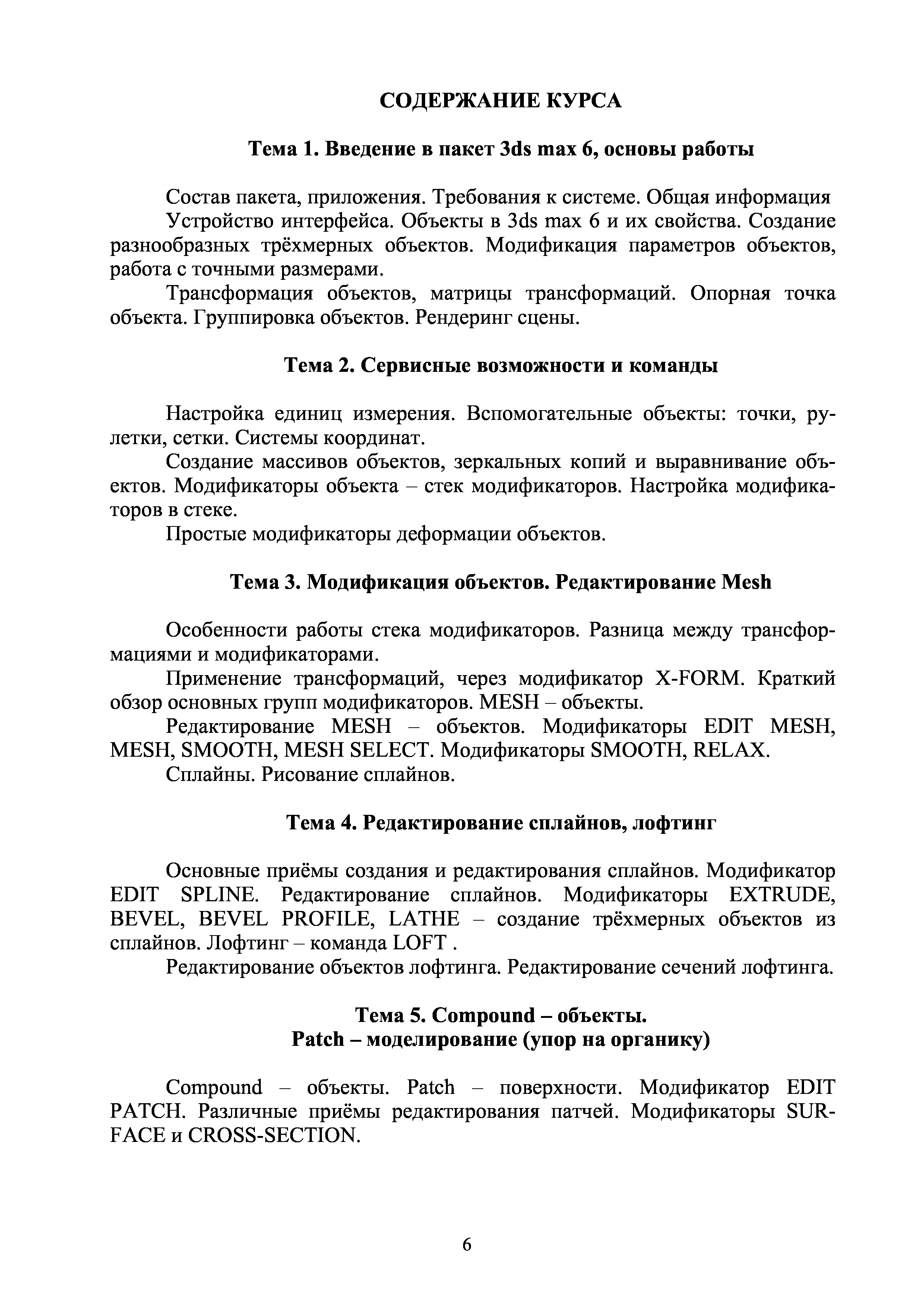 СОДЕРЖАНИЕ КУРСА

Тема 1. Введение в пакет 3ds max 6, основы работы

Состав пакета, приложения. Требования к системе. Общая информация

Устройство интерфейса. Объекты в 3ds max 6 и их свойства. Создание разнообразных трёхмерных объектов. Модификация параметров объектов, работа с точными размерами.

Трансформация объектов, матрицы трансформаций. Опорная точка объекта. Группировка объектов. Рендеринг сцены.

Тема 2. Сервисные возможности и команды

Настройка единиц измерения. Вспомогательные объекты: точки, рулетки, сетки. Системы координат.

Создание массивов объектов, зеркальных копий и выравнивание объектов. Модификаторы объекта – стек модификаторов. Настройка модификаторов в стеке.

Простые модификаторы деформации объектов.

Тема 3. Модификация объектов. Редактирование Mesh

Особенности работы стека модификаторов. Разница между трансформациями и модификаторами.

Применение трансформаций, через модификатор X-FORM. Краткий обзор основных групп модификаторов. MESH – объекты.

Редактирование MESH – объектов. Модификаторы EDIT MESH, MESH, SMOOTH, MESH SELECT. Модификаторы SMOOTH, RELAX.

Сплайны. Рисование сплайнов.

Тема 4. Редактирование сплайнов, лофтинг

Основные приёмы создания и редактирования сплайнов. Модификатор EDIT SPLINE. Редактирование сплайнов. Модификаторы EXTRUDE, BEVEL, BEVEL PROFILE, LATHE – создание трёхмерных объектов из сплайнов. Лофтинг – команда LOFT .

Редактирование объектов лофтинга. Редактирование сечений лофтинга.

Тема 5. Compound – объекты.
Patch – моделирование (упор на органику)

Compound – объекты. Patch – поверхности. Модификатор EDIT PATCH. Различные приёмы редактирования патчей. Модификаторы SURFACE и CROSS-SECTION.

6